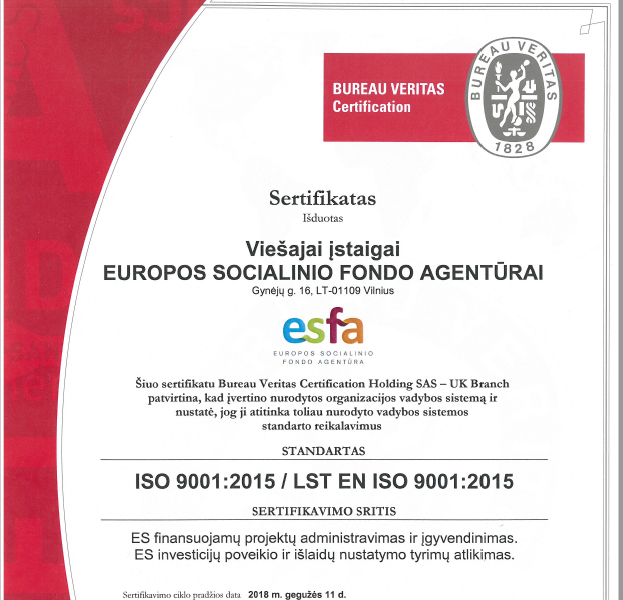 BUREAU VERITAS
Certification

BUREAU VERITAS
1828

Sertifikatas
Išduotas

Viešajai įstaigai
EUROPOS SOCIALINIO FONDO AGENTŪRAI
Gynėjų g. 16, LT-01109 Vilnius

esfa
EUROPOS SOCIALINIO
FONDO AGENTŪRA

Šiuo sertifikatu Bureau Veritas Certification Holding SAS – UK Branch patvirtina, kad įvertino nurodytos organizacijos vadybos sistemą ir nustatė, jog ji atitinka toliau nurodyto vadybos sistemos standarto reikalavimus

STANDARTAS

ISO 9001:2015 / LST EN ISO 9001:2015

SERTIFIKAVIMO SRITIS

ES finansuojamų projektų administravimas ir įgyvendinimas.
ES investicijų poveikio ir išlaidų nustatymo tyrimų atlikimas.

Sertifikavimo ciklo pradžios data 2018 m. gegužės 11 d.